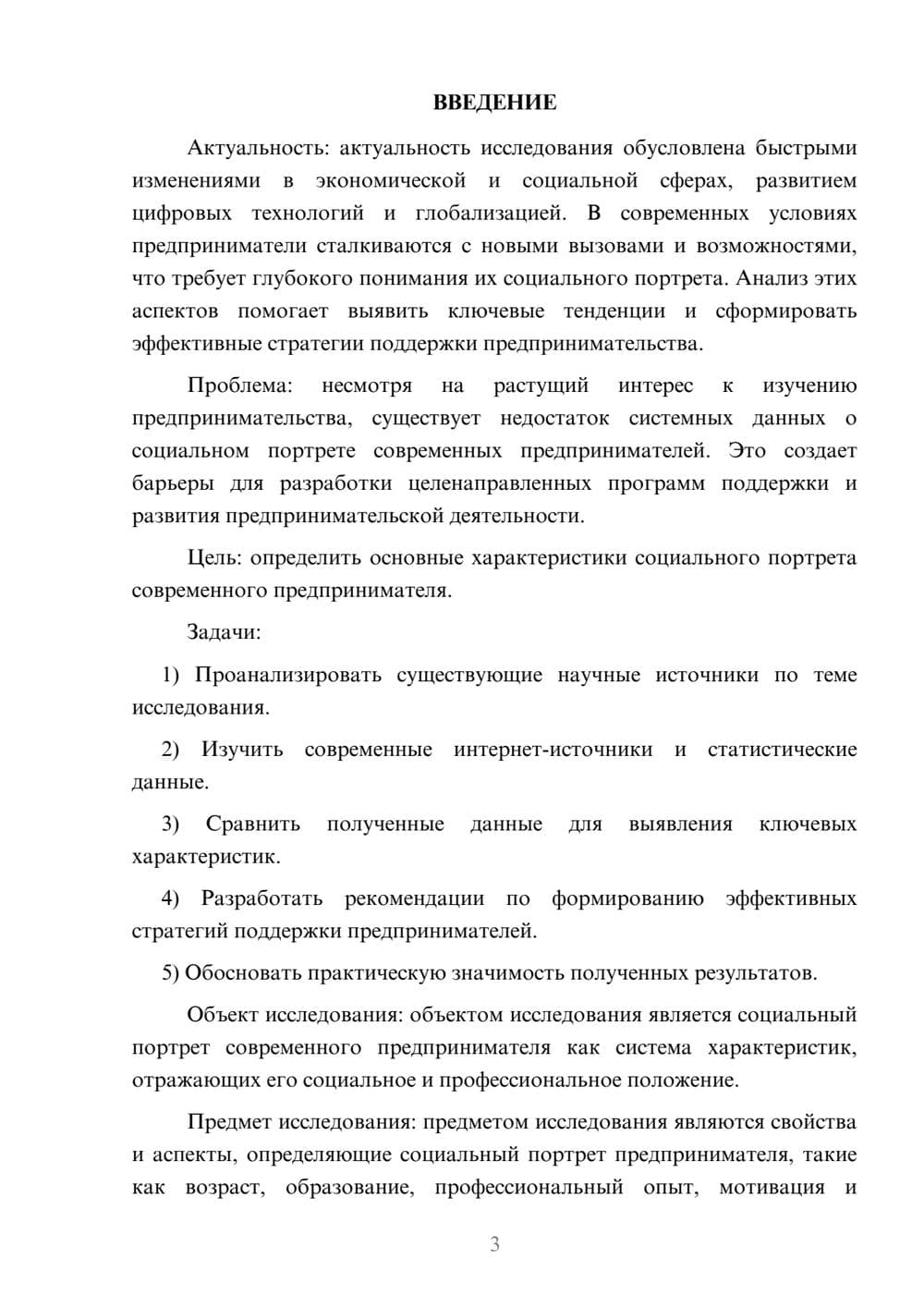 ВВЕДЕНИЕ

Актуальность: актуальность исследования обусловлена быстрыми изменениями в экономической и социальной сферах, развитием цифровых технологий и глобализацией. В современных условиях предприниматели сталкиваются с новыми вызовами и возможностями, что требует глубокого понимания их социального портрета. Анализ этих аспектов помогает выявить ключевые тенденции и сформировать эффективные стратегии поддержки предпринимательства.

Проблема: несмотря на растущий интерес к изучению предпринимательства, существует недостаток системных данных о социальном портрете современных предпринимателей. Это создает барьеры для разработки целенаправленных программ поддержки и развития предпринимательской деятельности.

Цель: определить основные характеристики социального портрета современного предпринимателя.

Задачи:

1) Проанализировать существующие научные источники по теме исследования.

2) Изучить современные интернет-источники и статистические данные.

3) Сравнить полученные данные для выявления ключевых характеристик.

4) Разработать рекомендации по формированию эффективных стратегий поддержки предпринимателей.

5) Обосновать практическую значимость полученных результатов.

Объект исследования: объектом исследования является социальный портрет современного предпринимателя как система характеристик, отражающих его социальное и профессиональное положение.

Предмет исследования: предметом исследования являются свойства и аспекты, определяющие социальный портрет предпринимателя, такие как возраст, образование, профессиональный опыт, мотивация и

3